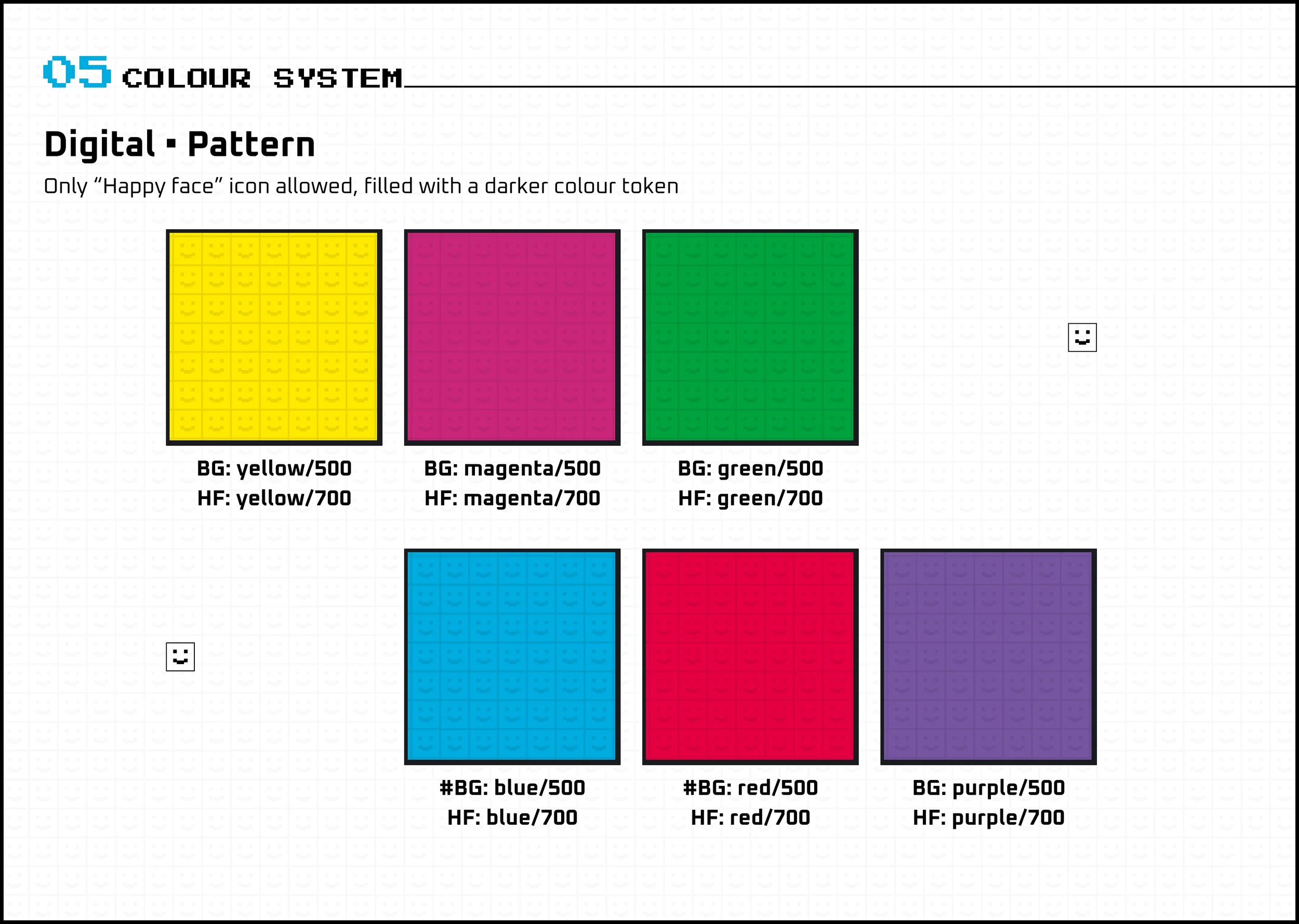 05 COLOUR SYSTEM

Digital ▪ Pattern

Only "Happy face" icon allowed, filled with a darker colour token

BG: yellow/500
HF: yellow/700

BG: magenta/500
HF: magenta/700

BG: green/500
HF: green/700

#BG: blue/500
HF: blue/700

#BG: red/500
HF: red/700

BG: purple/500
HF: purple/700